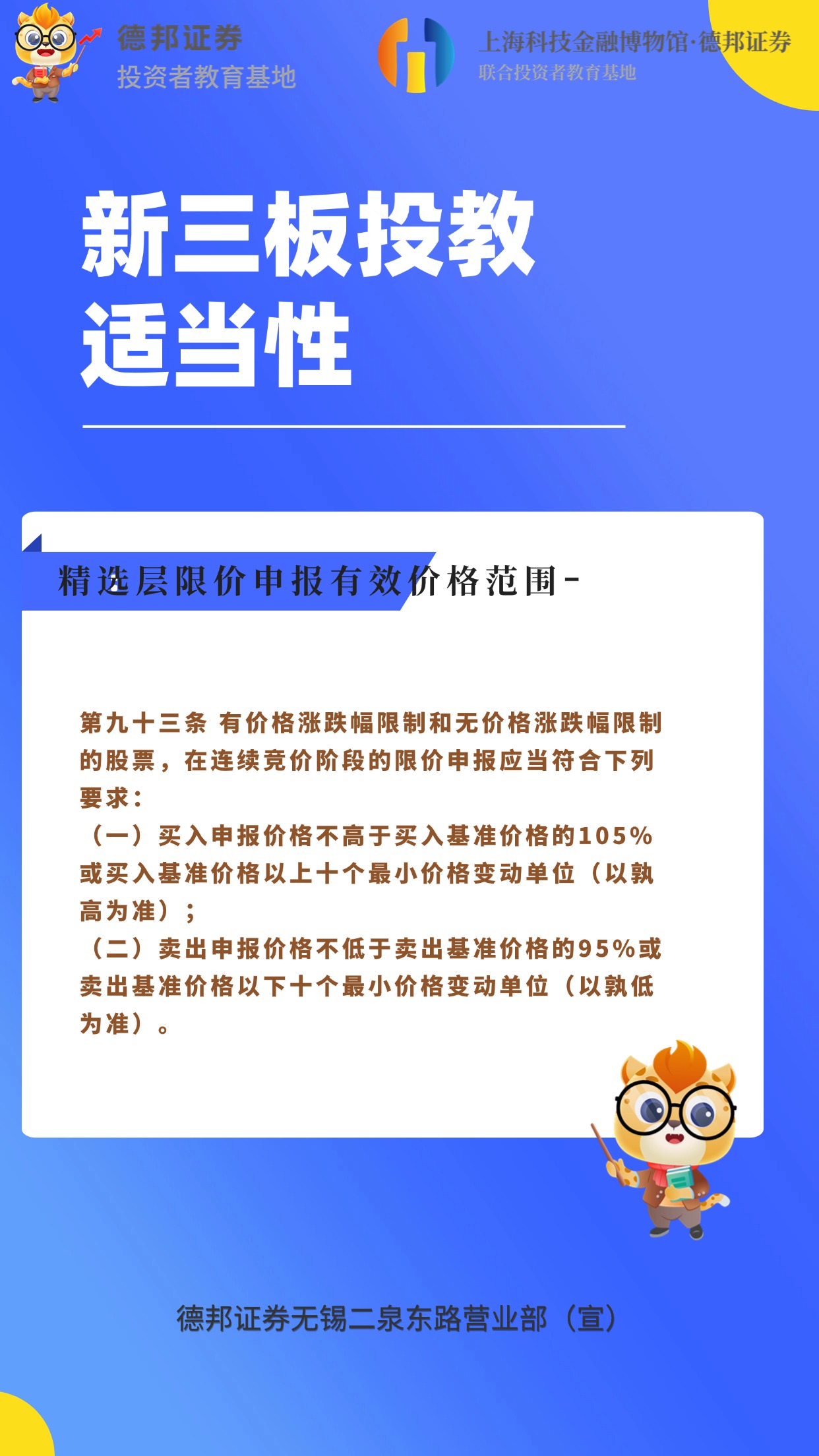 德邦证券
投资者教育基地

上海科技金融博物馆·德邦证券
联合投资者教育基地

新三板投教
适当性

精选层限价申报有效价格范围-

第九十三条 有价格涨跌幅限制和无价格涨跌幅限制的股票，在连续竞价阶段的限价申报应当符合下列要求：
（一）买入申报价格不高于买入基准价格的105%或买入基准价格以上十个最小价格变动单位（以孰高为准）；
（二）卖出申报价格不低于卖出基准价格的95%或卖出基准价格以下十个最小价格变动单位（以孰低为准）。

德邦证券无锡二泉东路营业部（宣）